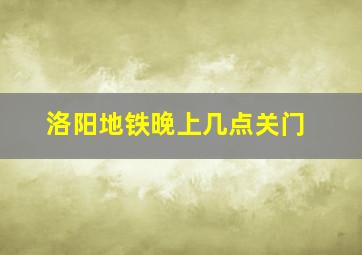 洛阳地铁晚上几点关门